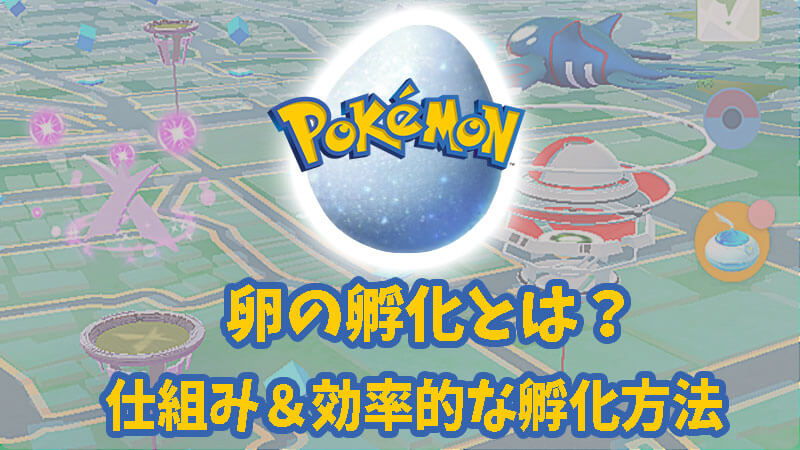 POKéMON

卵の孵化とは？
仕組み＆効率的な孵化方法